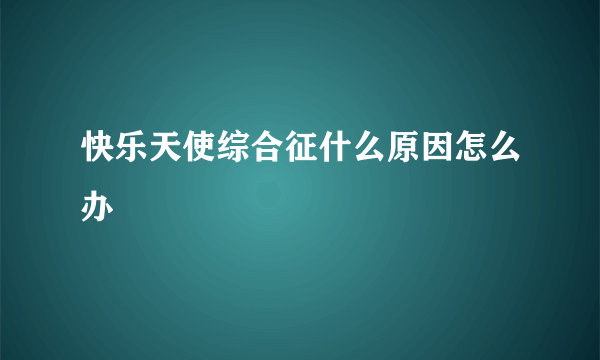 快乐天使综合征什么原因怎么办